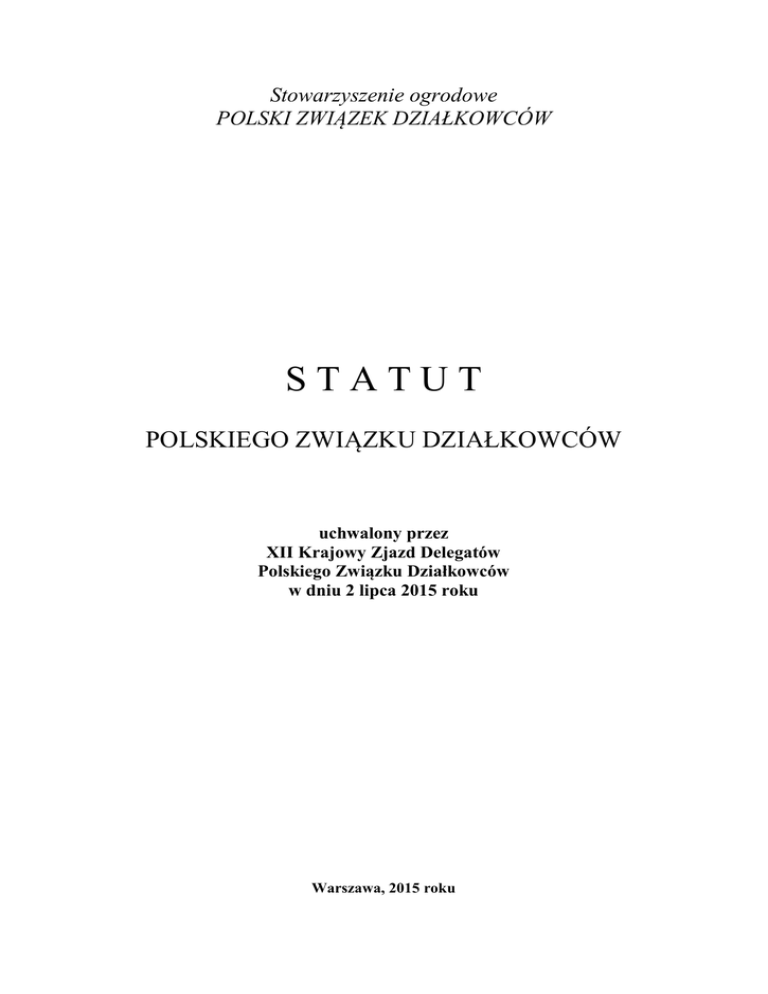 Stowarzyszenie ogrodowe
POLSKI ZWIĄZEK DZIAŁKOWCÓW

S T A T U T

POLSKIEGO ZWIĄZKU DZIAŁKOWCÓW

uchwalony przez
XII Krajowy Zjazd Delegatów
Polskiego Związku Działkowców
w dniu 2 lipca 2015 roku

Warszawa, 2015 roku